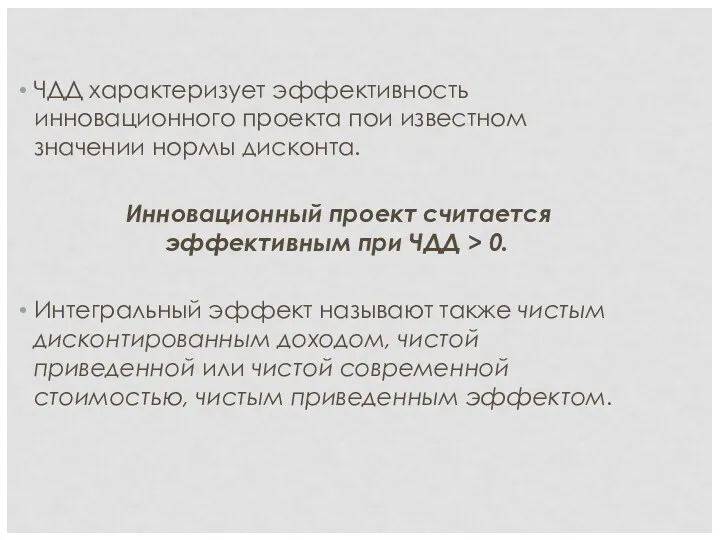 • ЧДД характеризует эффективность инновационного проекта пои известном значении нормы дисконта.

Инновационный проект считается эффективным при ЧДД > 0.

• Интегральный эффект называют также чистым дисконтированным доходом, чистой приведенной или чистой современной стоимостью, чистым приведенным эффектом.